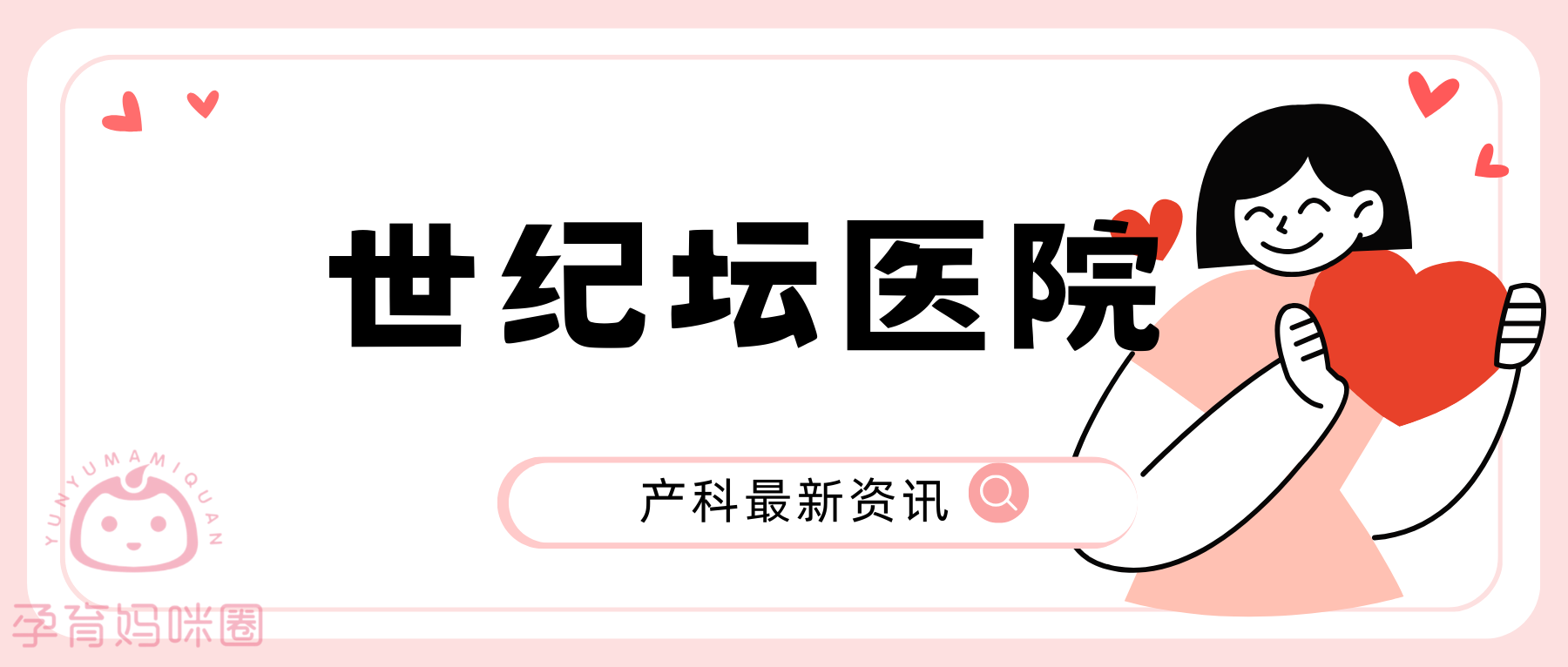 世纪坛医院

产科最新资讯

YUNYUMAMIQUAN

孕育妈咪圈